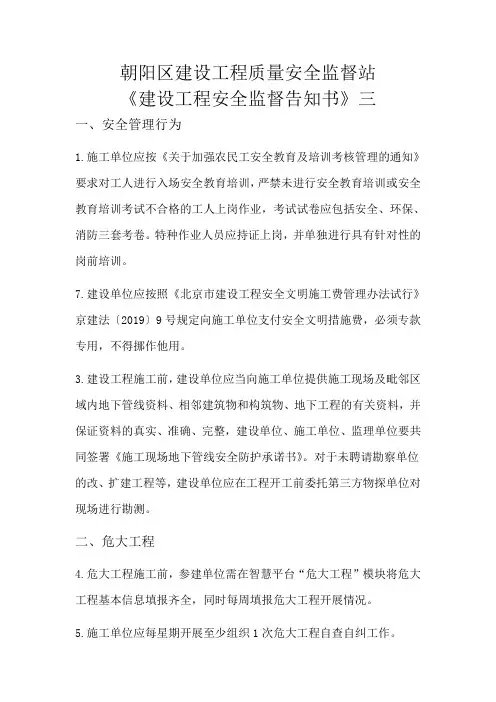 朝阳区建设工程质量安全监督站
《建设工程安全监督告知书》三

一、安全管理行为

1.施工单位应按《关于加强农民工安全教育及培训考核管理的通知》要求对工人进行入场安全教育培训，严禁未进行安全教育培训或安全教育培训考试不合格的工人上岗作业，考试试卷应包括安全、环保、消防三套考卷。特种作业人员应持证上岗，并单独进行具有针对性的岗前培训。

7.建设单位应按照《北京市建设工程安全文明施工费管理办法试行》京建法〔2019〕9号规定向施工单位支付安全文明措施费，必须专款专用，不得挪作他用。

3.建设工程施工前，建设单位应当向施工单位提供施工现场及毗邻区域内地下管线资料、相邻建筑物和构筑物、地下工程的有关资料，并保证资料的真实、准确、完整，建设单位、施工单位、监理单位要共同签署《施工现场地下管线安全防护承诺书》。对于未聘请勘察单位的改、扩建工程等，建设单位应在工程开工前委托第三方物探单位对现场进行勘测。

二、危大工程

4.危大工程施工前，参建单位需在智慧平台“危大工程”模块将危大工程基本信息填报齐全，同时每周填报危大工程开展情况。

5.施工单位应每星期开展至少组织1次危大工程自查自纠工作。